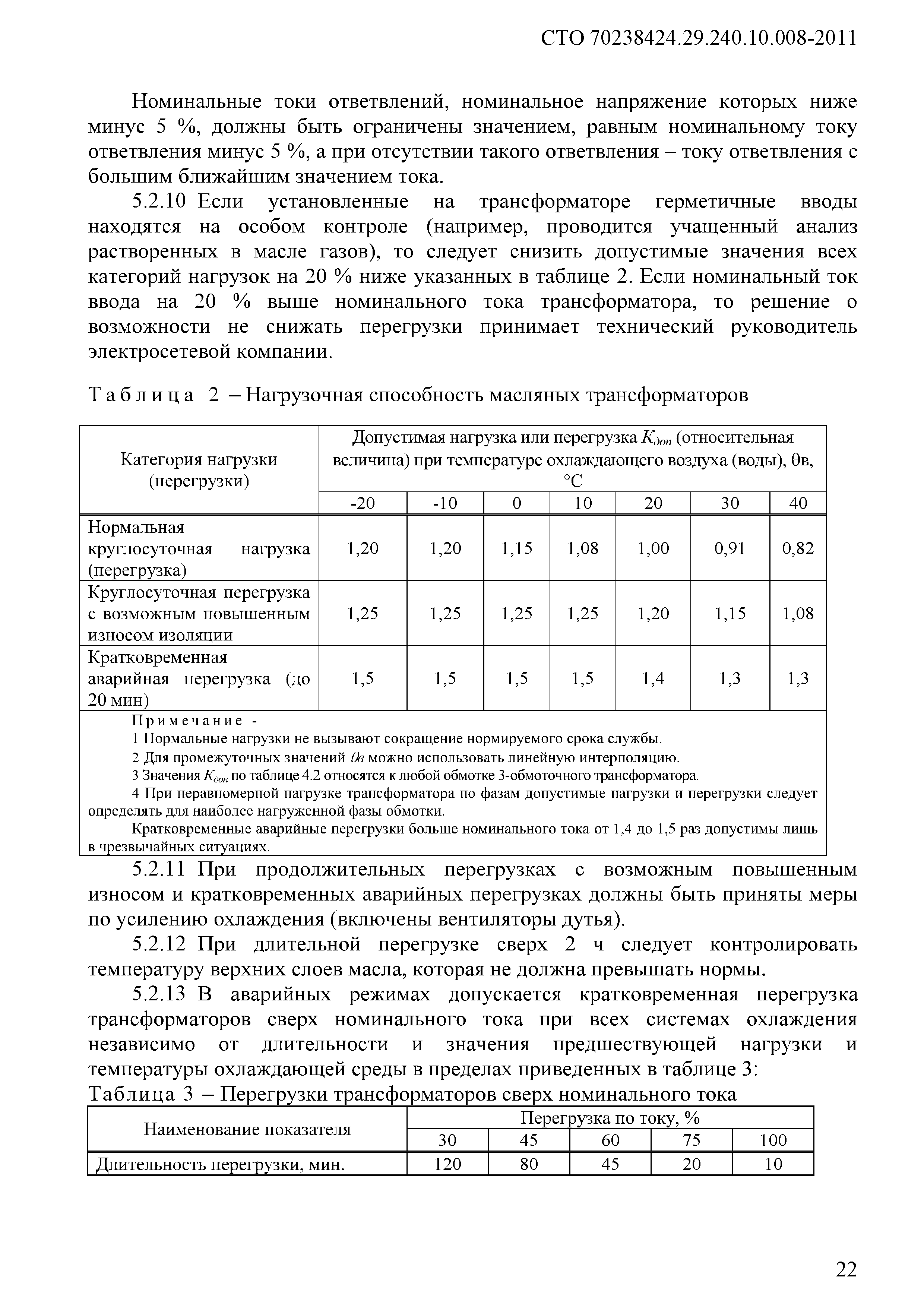 СТО 70238424.29.240.10.008-2011

Номинальные токи ответвлений, номинальное напряжение которых ниже минус 5 %, должны быть ограничены значением, равным номинальному току ответвления минус 5 %, а при отсутствии такого ответвления – току ответвления с большим ближайшим значением тока.

5.2.10 Если установленные на трансформаторе герметичные вводы находятся на особом контроле (например, проводится учащенный анализ растворенных в масле газов), то следует снизить допустимые значения всех категорий нагрузок на 20 % ниже указанных в таблице 2. Если номинальный ток ввода на 20 % выше номинального тока трансформатора, то решение о возможности не снижать перегрузки принимает технический руководитель электросетевой компании.

Таблица 2 – Нагрузочная способность масляных трансформаторов

| Категория нагрузки (перегрузки) | Допустимая нагрузка или перегрузка $K_{доп}$ (относительная величина) при температуре охлаждающего воздуха (воды), θв, °С | | | | | | |
|---|---|---|---|---|---|---|---|
| | -20 | -10 | 0 | 10 | 20 | 30 | 40 |
| Нормальная круглосуточная нагрузка (перегрузка) | 1,20 | 1,20 | 1,15 | 1,08 | 1,00 | 0,91 | 0,82 |
| Круглосуточная перегрузка с возможным повышенным износом изоляции | 1,25 | 1,25 | 1,25 | 1,25 | 1,20 | 1,15 | 1,08 |
| Кратковременная аварийная перегрузка (до 20 мин) | 1,5 | 1,5 | 1,5 | 1,5 | 1,4 | 1,3 | 1,3 |

Примечание -
1 Нормальные нагрузки не вызывают сокращение нормируемого срока службы.
2 Для промежуточных значений θв можно использовать линейную интерполяцию.
3 Значения $K_{доп}$ по таблице 4.2 относятся к любой обмотке 3-обмоточного трансформатора.
4 При неравномерной нагрузке трансформатора по фазам допустимые нагрузки и перегрузки следует определять для наиболее нагруженной фазы обмотки.
Кратковременные аварийные перегрузки больше номинального тока от 1,4 до 1,5 раз допустимы лишь в чрезвычайных ситуациях.

5.2.11 При продолжительных перегрузках с возможным повышенным износом и кратковременных аварийных перегрузках должны быть приняты меры по усилению охлаждения (включены вентиляторы дутья).

5.2.12 При длительной перегрузке сверх 2 ч следует контролировать температуру верхних слоев масла, которая не должна превышать нормы.

5.2.13 В аварийных режимах допускается кратковременная перегрузка трансформаторов сверх номинального тока при всех системах охлаждения независимо от длительности и значения предшествующей нагрузки и температуры охлаждающей среды в пределах приведенных в таблице 3:

Таблица 3 – Перегрузки трансформаторов сверх номинального тока

| Наименование показателя | Перегрузка по току, % | | | | |
|---|---|---|---|---|---|
| | 30 | 45 | 60 | 75 | 100 |
| Длительность перегрузки, мин. | 120 | 80 | 45 | 20 | 10 |

22